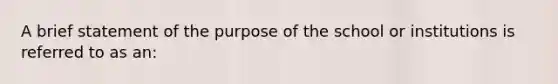 A brief statement of the purpose of the school or institutions is referred to as an: